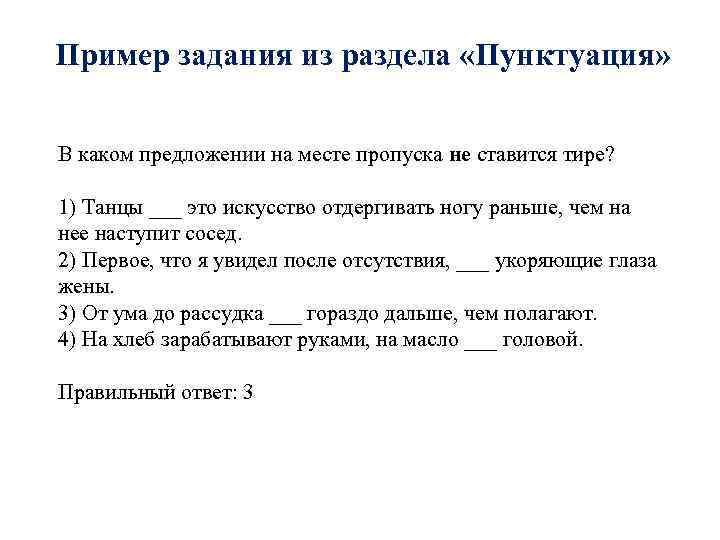 Пример задания из раздела «Пунктуация»

В каком предложении на месте пропуска не ставится тире?

1) Танцы ___ это искусство отдергивать ногу раньше, чем на нее наступит сосед.
2) Первое, что я увидел после отсутствия, ___ укоряющие глаза жены.
3) От ума до рассудка ___ гораздо дальше, чем полагают.
4) На хлеб зарабатывают руками, на масло ___ головой.

Правильный ответ: 3